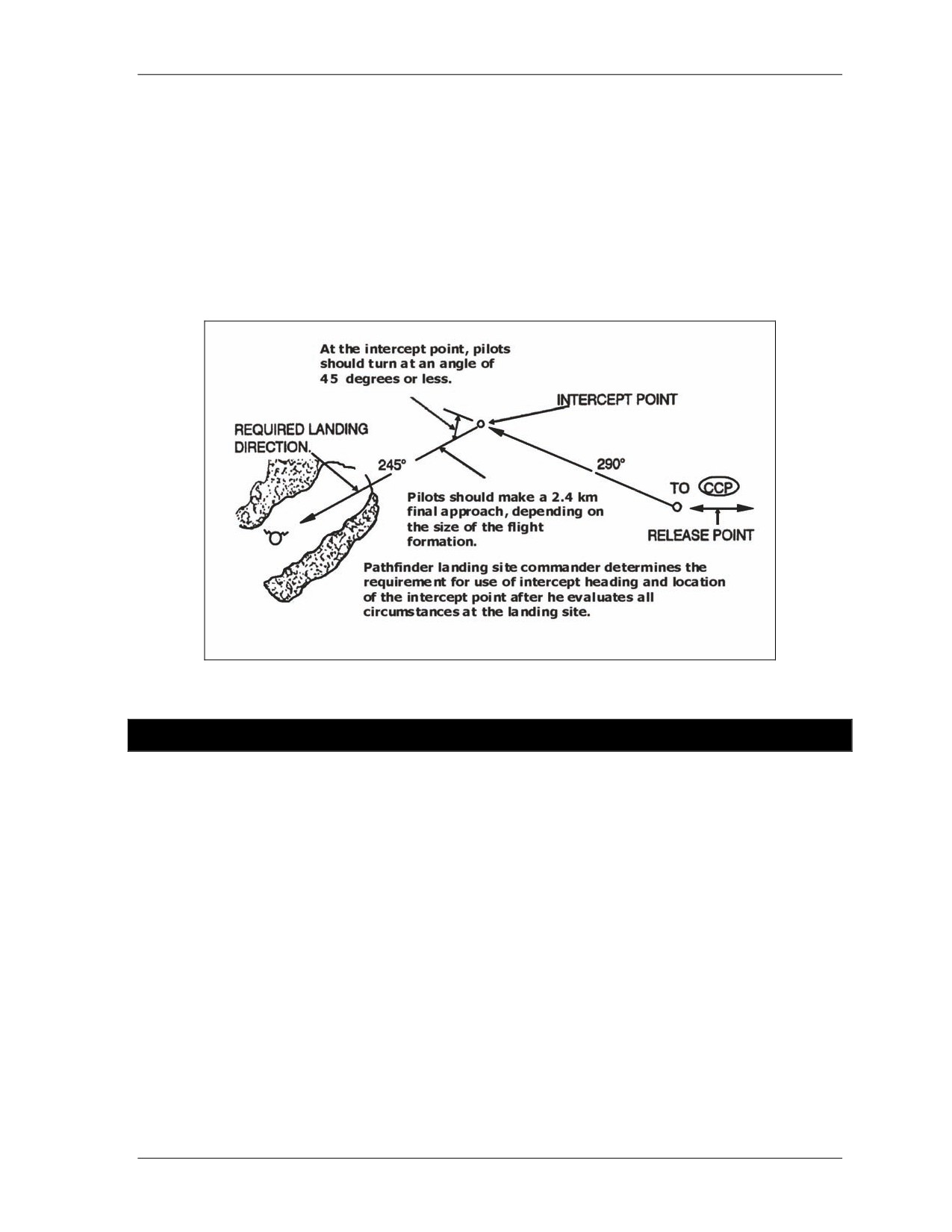 At the intercept point, pilots should turn at an angle of 45 degrees or less.

INTERCEPT POINT

REQUIRED LANDING DIRECTION.

245°

290°

TO CCP

RELEASE POINT

Pilots should make a 2.4 km final approach, depending on the size of the flight formation.

Pathfinder landing site commander determines the requirement for use of intercept heading and location of the intercept point after he evaluates all circumstances at the landing site.